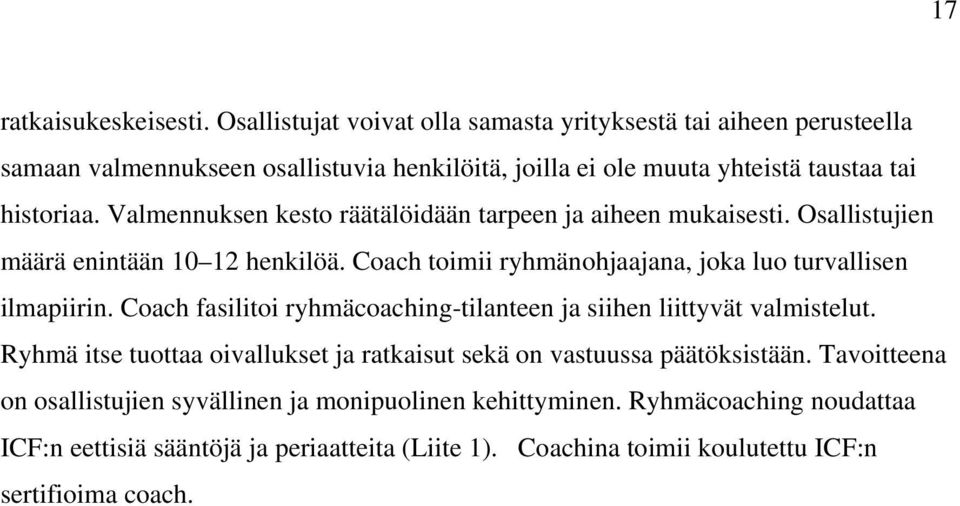 17

ratkaisukeskeisesti. Osallistujat voivat olla samasta yrityksestä tai aiheen perusteella samaan valmennukseen osallistuvia henkilöitä, joilla ei ole muuta yhteistä taustaa tai historiaa. Valmennuksen kesto räätälöidään tarpeen ja aiheen mukaisesti. Osallistujien määrä enintään 10–12 henkilöä. Coach toimii ryhmänohjaajana, joka luo turvallisen ilmapiirin. Coach fasilitoi ryhmäcoaching-tilanteen ja siihen liittyvät valmistelut. Ryhmä itse tuottaa oivallukset ja ratkaisut sekä on vastuussa päätöksistään. Tavoitteena on osallistujien syvällinen ja monipuolinen kehittyminen. Ryhmäcoaching noudattaa ICF:n eettisiä sääntöjä ja periaatteita (Liite 1). Coachina toimii koulutettu ICF:n sertifioima coach.